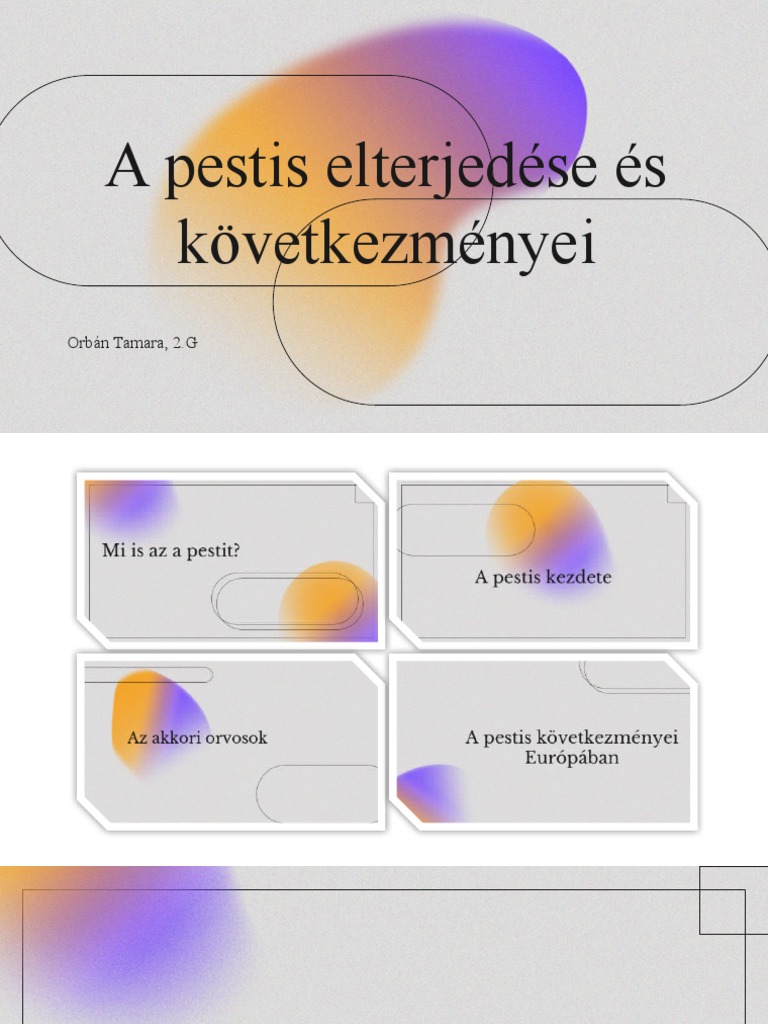 A pestis elterjedése és következményei

Orbán Tamara, 2.G

Mi is az a pestit?

A pestis kezdete

Az akkori orvosok

A pestis következményei Európában